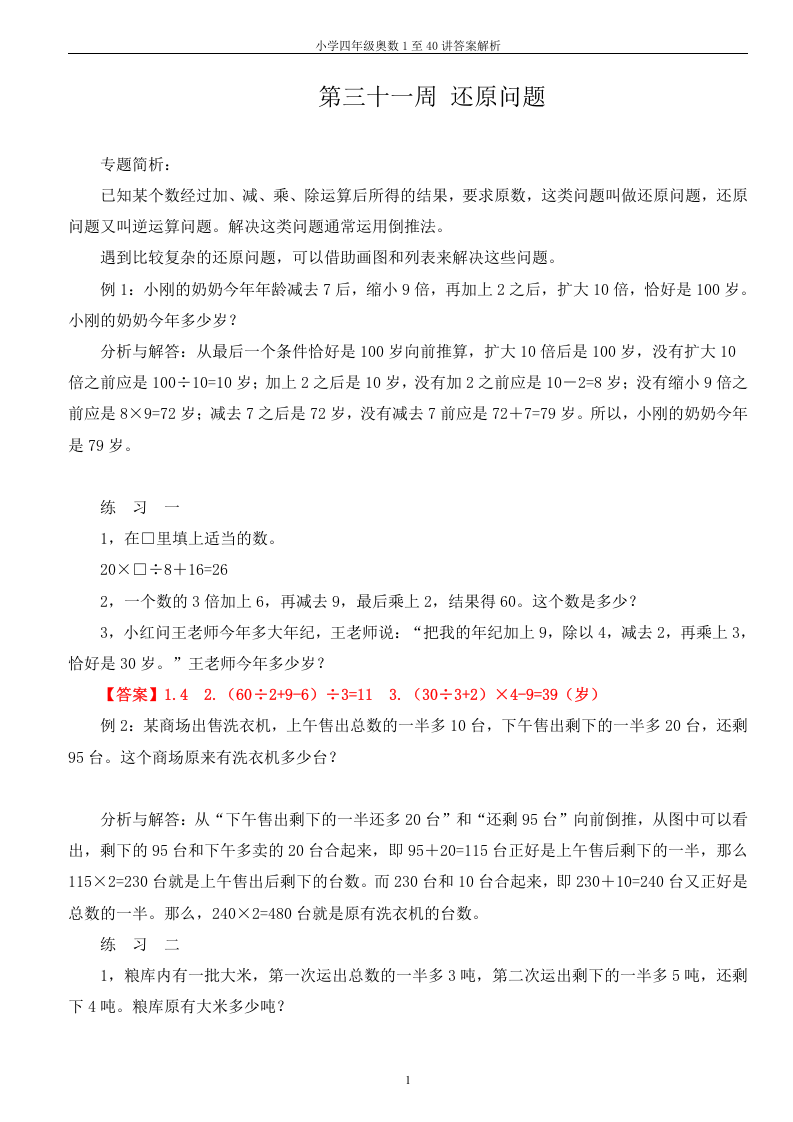 小学四年级奥数 1 至 40 讲答案解析

第三十一周 还原问题

专题简析：

已知某个数经过加、减、乘、除运算后所得的结果，要求原数，这类问题叫做还原问题，还原问题又叫逆运算问题。解决这类问题通常运用倒推法。

遇到比较复杂的还原问题，可以借助画图和列表来解决这些问题。

例 1：小刚的奶奶今年年龄减去 7 后，缩小 9 倍，再加上 2 之后，扩大 10 倍，恰好是 100 岁。小刚的奶奶今年多少岁？

分析与解答：从最后一个条件恰好是 100 岁向前推算，扩大 10 倍后是 100 岁，没有扩大 10 倍之前应是 100÷10=10 岁；加上 2 之后是 10 岁，没有加 2 之前应是 10－2=8 岁；没有缩小 9 倍之前应是 8×9=72 岁；减去 7 之后是 72 岁，没有减去 7 前应是 72＋7=79 岁。所以，小刚的奶奶今年是 79 岁。

练 习 一

1，在□里填上适当的数。

20×□÷8＋16=26

2，一个数的 3 倍加上 6，再减去 9，最后乘上 2，结果得 60。这个数是多少？

3，小红问王老师今年多大年纪，王老师说：“把我的年纪加上 9，除以 4，减去 2，再乘上 3，恰好是 30 岁。”王老师今年多少岁？

【答案】1.4 2.（60÷2+9-6）÷3=11 3.（30÷3+2）×4-9=39（岁）

例 2：某商场出售洗衣机，上午售出总数的一半多 10 台，下午售出剩下的一半多 20 台，还剩 95 台。这个商场原来有洗衣机多少台？

分析与解答：从“下午售出剩下的一半还多 20 台”和“还剩 95 台”向前倒推，从图中可以看出，剩下的 95 台和下午多卖的 20 台合起来，即 95＋20=115 台正好是上午售后剩下的一半，那么 115×2=230 台就是上午售出后剩下的台数。而 230 台和 10 台合起来，即 230＋10=240 台又正好是总数的一半。那么，240×2=480 台就是原有洗衣机的台数。

练 习 二

1，粮库内有一批大米，第一次运出总数的一半多 3 吨，第二次运出剩下的一半多 5 吨，还剩下 4 吨。粮库原有大米多少吨？

1